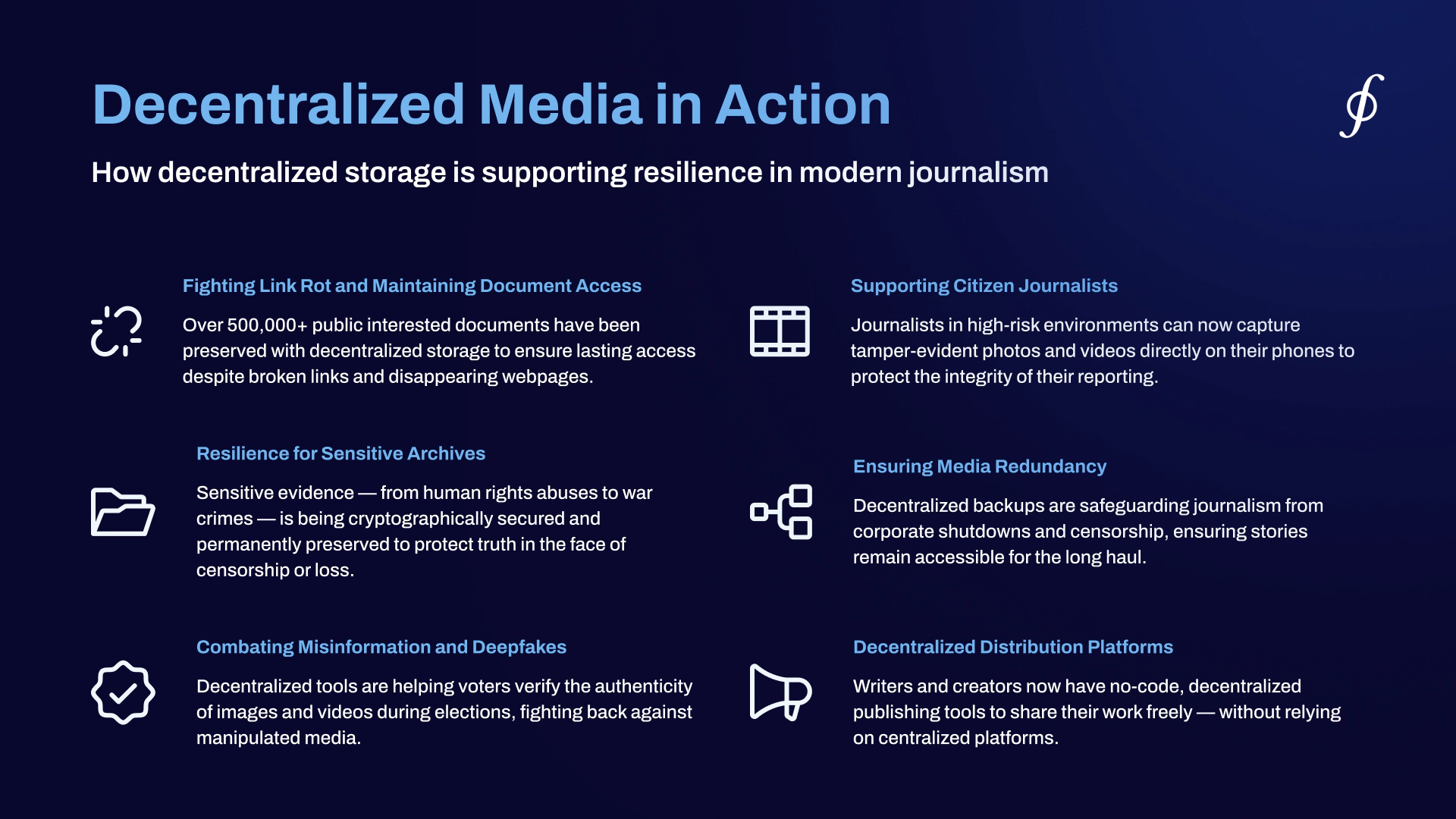 Decentralized Media in Action

How decentralized storage is supporting resilience in modern journalism

Fighting Link Rot and Maintaining Document Access

Over 500,000+ public interested documents have been preserved with decentralized storage to ensure lasting access despite broken links and disappearing webpages.

Resilience for Sensitive Archives

Sensitive evidence — from human rights abuses to war crimes — is being cryptographically secured and permanently preserved to protect truth in the face of censorship or loss.

Combating Misinformation and Deepfakes

Decentralized tools are helping voters verify the authenticity of images and videos during elections, fighting back against manipulated media.

Supporting Citizen Journalists

Journalists in high-risk environments can now capture tamper-evident photos and videos directly on their phones to protect the integrity of their reporting.

Ensuring Media Redundancy

Decentralized backups are safeguarding journalism from corporate shutdowns and censorship, ensuring stories remain accessible for the long haul.

Decentralized Distribution Platforms

Writers and creators now have no-code, decentralized publishing tools to share their work freely — without relying on centralized platforms.